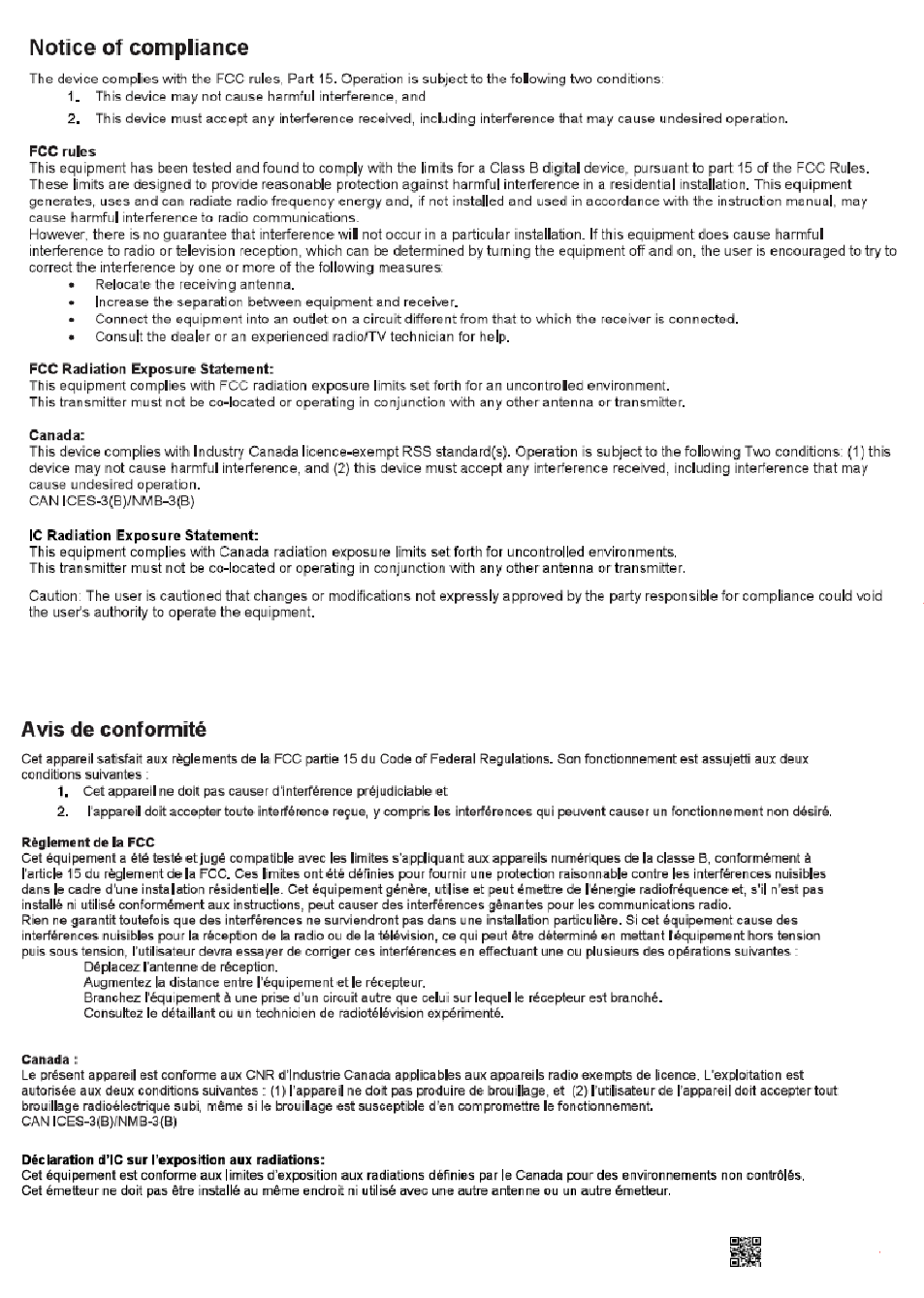 Notice of compliance

The device complies with the FCC rules, Part 15. Operation is subject to the following two conditions:
1. This device may not cause harmful interference, and
2. This device must accept any interference received, including interference that may cause undesired operation.

FCC rules
This equipment has been tested and found to comply with the limits for a Class B digital device, pursuant to part 15 of the FCC Rules. These limits are designed to provide reasonable protection against harmful interference in a residential installation. This equipment generates, uses and can radiate radio frequency energy and, if not installed and used in accordance with the instruction manual, may cause harmful interference to radio communications.
However, there is no guarantee that interference will not occur in a particular installation. If this equipment does cause harmful interference to radio or television reception, which can be determined by turning the equipment off and on, the user is encouraged to try to correct the interference by one or more of the following measures:
• Relocate the receiving antenna.
• Increase the separation between equipment and receiver.
• Connect the equipment into an outlet on a circuit different from that to which the receiver is connected.
• Consult the dealer or an experienced radio/TV technician for help.

FCC Radiation Exposure Statement:
This equipment complies with FCC radiation exposure limits set forth for an uncontrolled environment.
This transmitter must not be co-located or operating in conjunction with any other antenna or transmitter.

Canada:
This device complies with Industry Canada licence-exempt RSS standard(s). Operation is subject to the following Two conditions: (1) this device may not cause harmful interference, and (2) this device must accept any interference received, including interference that may cause undesired operation.
CAN ICES-3(B)/NMB-3(B)

IC Radiation Exposure Statement:
This equipment complies with Canada radiation exposure limits set forth for uncontrolled environments.
This transmitter must not be co-located or operating in conjunction with any other antenna or transmitter.

Caution: The user is cautioned that changes or modifications not expressly approved by the party responsible for compliance could void the user's authority to operate the equipment.

Avis de conformité

Cet appareil satisfait aux règlements de la FCC partie 15 du Code of Federal Regulations. Son fonctionnement est assujetti aux deux conditions suivantes :
1. Cet appareil ne doit pas causer d'interférence préjudiciable et
2. l'appareil doit accepter toute interférence reçue, y compris les interférences qui peuvent causer un fonctionnement non désiré.

Règlement de la FCC
Cet équipement a été testé et jugé compatible avec les limites s'appliquant aux appareils numériques de la classe B, conformément à l'article 15 du règlement de la FCC. Ces limites ont été définies pour fournir une protection raisonnable contre les interférences nuisibles dans le cadre d'une installation résidentielle. Cet équipement génère, utilise et peut émettre de l'énergie radiofréquence et, s'il n'est pas installé ni utilisé conformément aux instructions, peut causer des interférences gênantes pour les communications radio.
Rien ne garantit toutefois que des interférences ne surviendront pas dans une installation particulière. Si cet équipement cause des interférences nuisibles pour la réception de la radio ou de la télévision, ce qui peut être déterminé en mettant l'équipement hors tension puis sous tension, l'utilisateur devra essayer de corriger ces interférences en effectuant une ou plusieurs des opérations suivantes :
Déplacez l'antenne de réception.
Augmentez la distance entre l'équipement et le récepteur.
Branchez l'équipement à une prise d'un circuit autre que celui sur lequel le récepteur est branché.
Consultez le détaillant ou un technicien de radiotélévision expérimenté.

Canada :
Le présent appareil est conforme aux CNR d'Industrie Canada applicables aux appareils radio exempts de licence. L'exploitation est autorisée aux deux conditions suivantes : (1) l'appareil ne doit pas produire de brouillage, et (2) l'utilisateur de l'appareil doit accepter tout brouillage radioélectrique subi, même si le brouillage est susceptible d'en compromettre le fonctionnement.
CAN ICES-3(B)/NMB-3(B)

Déclaration d'IC sur l'exposition aux radiations:
Cet équipement est conforme aux limites d'exposition aux radiations définies par le Canada pour des environnements non contrôlés.
Cet émetteur ne doit pas être installé au même endroit ni utilisé avec une autre antenne ou un autre émetteur.